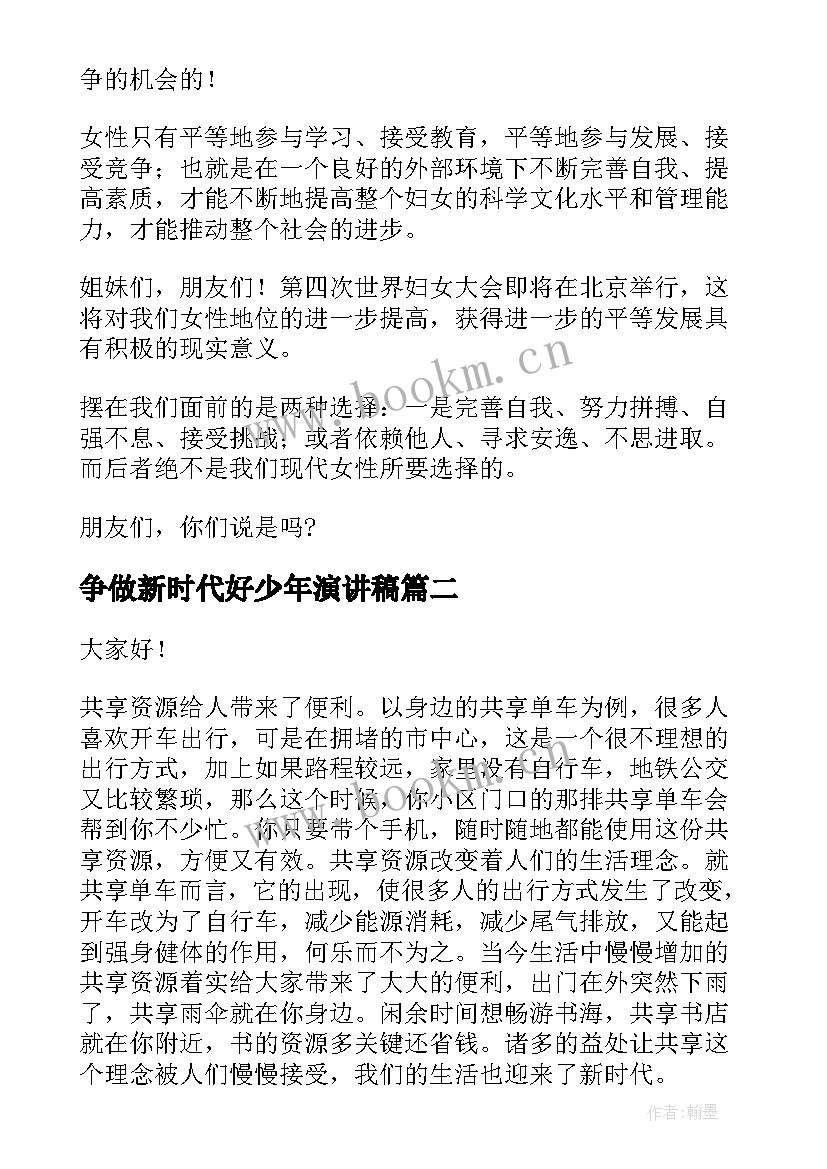 争的机会的！

女性只有平等地参与学习、接受教育，平等地参与发展、接受竞争；也就是在一个良好的外部环境下不断完善自我、提高素质，才能不断地提高整个妇女的科学文化水平和管理能力，才能推动整个社会的进步。

姐妹们，朋友们！第四次世界妇女大会即将在北京举行，这将对我们女性地位的进一步提高，获得进一步的平等发展具有积极的现实意义。

摆在我们面前的是两种选择：一是完善自我、努力拼搏、自强不息、接受挑战；或者依赖他人、寻求安逸、不思进取。而后者绝不是我们现代女性所要选择的。

朋友们，你们说是吗?

争做新时代好少年演讲稿篇二

大家好！

共享资源给人带来了便利。以身边的共享单车为例，很多人喜欢开车出行，可是在拥堵的市中心，这是一个很不理想的出行方式，加上如果路程较远，家里没有自行车，地铁公交又比较繁琐，那么这个时候，你小区门口的那排共享单车会帮到你不少忙。你只要带个手机，随时随地都能使用这份共享资源，方便又有效。共享资源改变着人们的生活理念。就共享单车而言，它的出现，使很多人的出行方式发生了改变，开车改为了自行车，减少能源消耗，减少尾气排放，又能起到强身健体的作用，何乐而不为之。当今生活中慢慢增加的共享资源着实给大家带来了大大的便利，出门在外突然下雨了，共享雨伞就在你身边。闲余时间想畅游书海，共享书店就在你附近，书的资源多关键还省钱。诸多的益处让共享这个理念被人们慢慢接受，我们的生活也迎来了新时代。

www.bookm.cn

作者：翰墨